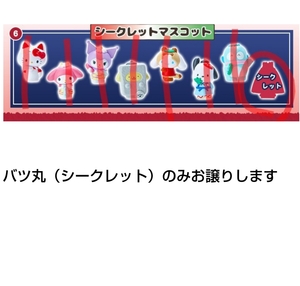 6
シークレットマスコット
シークレット

バツ丸（シークレット）のみお譲りします